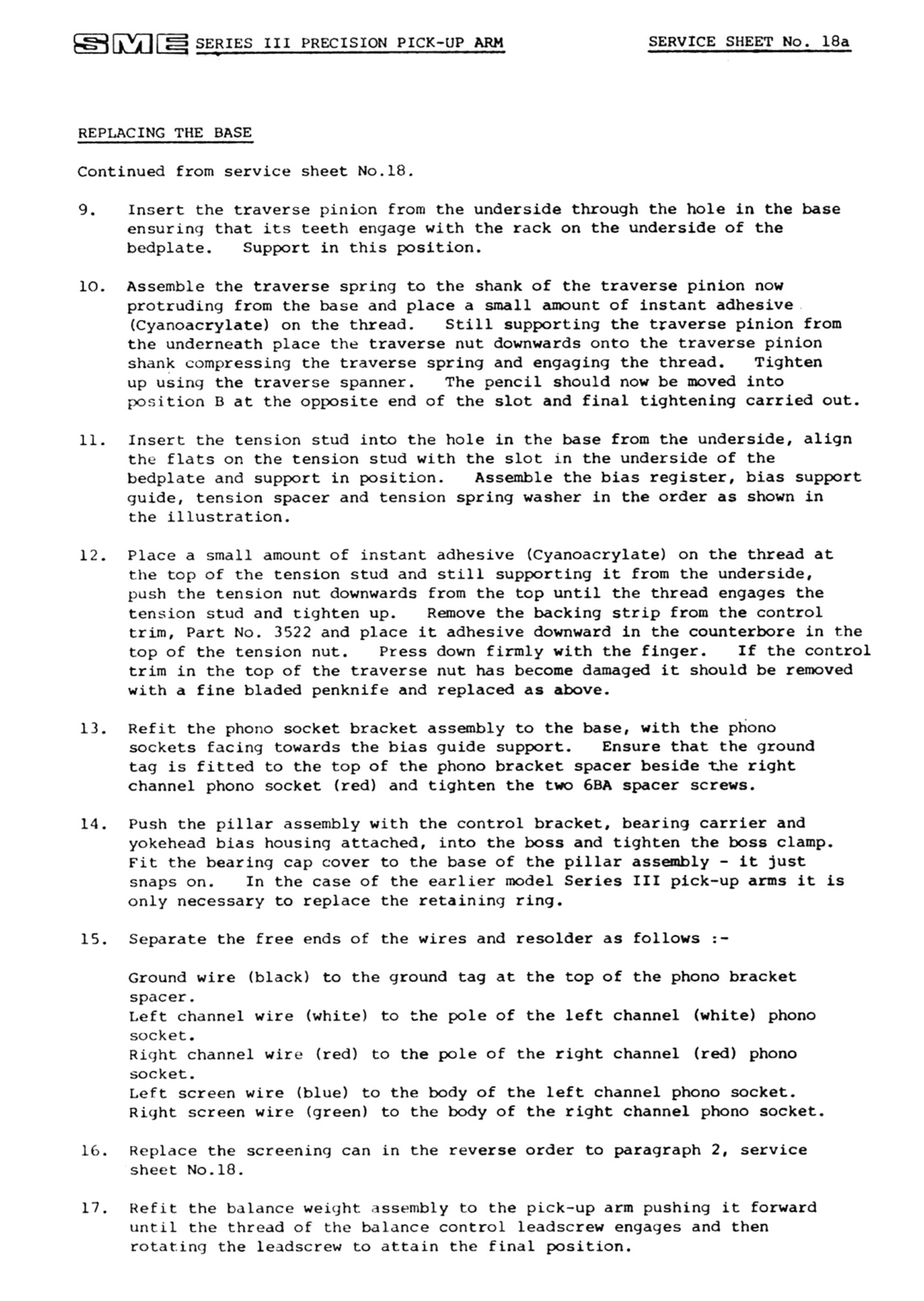 SME SERIES III PRECISION PICK-UP ARM

SERVICE SHEET No. 18a

REPLACING THE BASE

Continued from service sheet No.18.

9. Insert the traverse pinion from the underside through the hole in the base ensuring that its teeth engage with the rack on the underside of the bedplate. Support in this position.

10. Assemble the traverse spring to the shank of the traverse pinion now protruding from the base and place a small amount of instant adhesive (Cyanoacrylate) on the thread. Still supporting the traverse pinion from the underneath place the traverse nut downwards onto the traverse pinion shank compressing the traverse spring and engaging the thread. Tighten up using the traverse spanner. The pencil should now be moved into position B at the opposite end of the slot and final tightening carried out.

11. Insert the tension stud into the hole in the base from the underside, align the flats on the tension stud with the slot in the underside of the bedplate and support in position. Assemble the bias register, bias support guide, tension spacer and tension spring washer in the order as shown in the illustration.

12. Place a small amount of instant adhesive (Cyanoacrylate) on the thread at the top of the tension stud and still supporting it from the underside, push the tension nut downwards from the top until the thread engages the tension stud and tighten up. Remove the backing strip from the control trim, Part No. 3522 and place it adhesive downward in the counterbore in the top of the tension nut. Press down firmly with the finger. If the control trim in the top of the traverse nut has become damaged it should be removed with a fine bladed penknife and replaced as above.

13. Refit the phono socket bracket assembly to the base, with the phono sockets facing towards the bias guide support. Ensure that the ground tag is fitted to the top of the phono bracket spacer beside the right channel phono socket (red) and tighten the two 6BA spacer screws.

14. Push the pillar assembly with the control bracket, bearing carrier and yokehead bias housing attached, into the boss and tighten the boss clamp. Fit the bearing cap cover to the base of the pillar assembly - it just snaps on. In the case of the earlier model Series III pick-up arms it is only necessary to replace the retaining ring.

15. Separate the free ends of the wires and resolder as follows :-

Ground wire (black) to the ground tag at the top of the phono bracket spacer.
Left channel wire (white) to the pole of the left channel (white) phono socket.
Right channel wire (red) to the pole of the right channel (red) phono socket.
Left screen wire (blue) to the body of the left channel phono socket.
Right screen wire (green) to the body of the right channel phono socket.

16. Replace the screening can in the reverse order to paragraph 2, service sheet No.18.

17. Refit the balance weight assembly to the pick-up arm pushing it forward until the thread of the balance control leadscrew engages and then rotating the leadscrew to attain the final position.